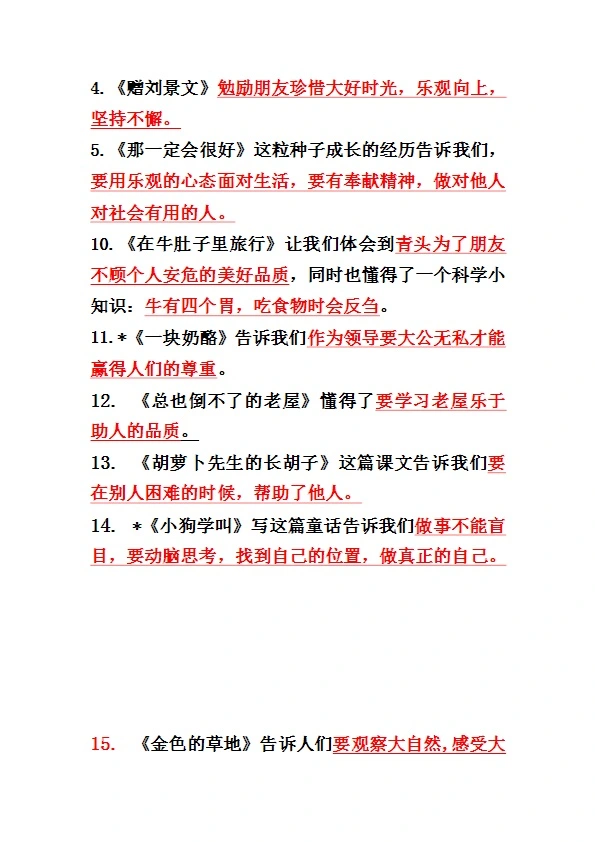 4.《赠刘景文》勉励朋友珍惜大好时光，乐观向上，坚持不懈。

5.《那一定会很好》这粒种子成长的经历告诉我们，要用乐观的心态面对生活，要有奉献精神，做对他人对社会有用的人。

10.《在牛肚子里旅行》让我们体会到青头为了朋友不顾个人安危的美好品质，同时也懂得了一个科学小知识：牛有四个胃，吃食物时会反刍。

11.*《一块奶酪》告诉我们作为领导要大公无私才能赢得人们的尊重。

12. 《总也倒不了的老屋》懂得了要学习老屋乐于助人的品质。

13. 《胡萝卜先生的长胡子》这篇课文告诉我们要在别人困难的时候，帮助了他人。

14. *《小狗学叫》写这篇童话告诉我们做事不能盲目，要动脑思考，找到自己的位置，做真正的自己。

15. 《金色的草地》告诉人们要观察大自然,感受大